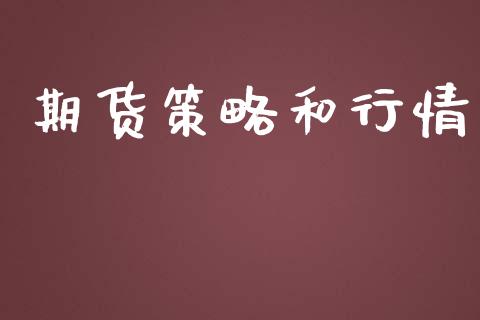 期货策略和行情